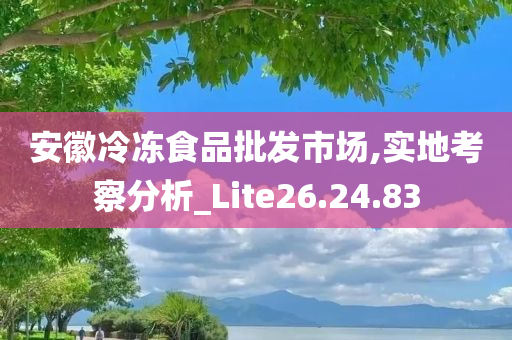 安徽冷冻食品批发市场,实地考察分析_Lite26.24.83